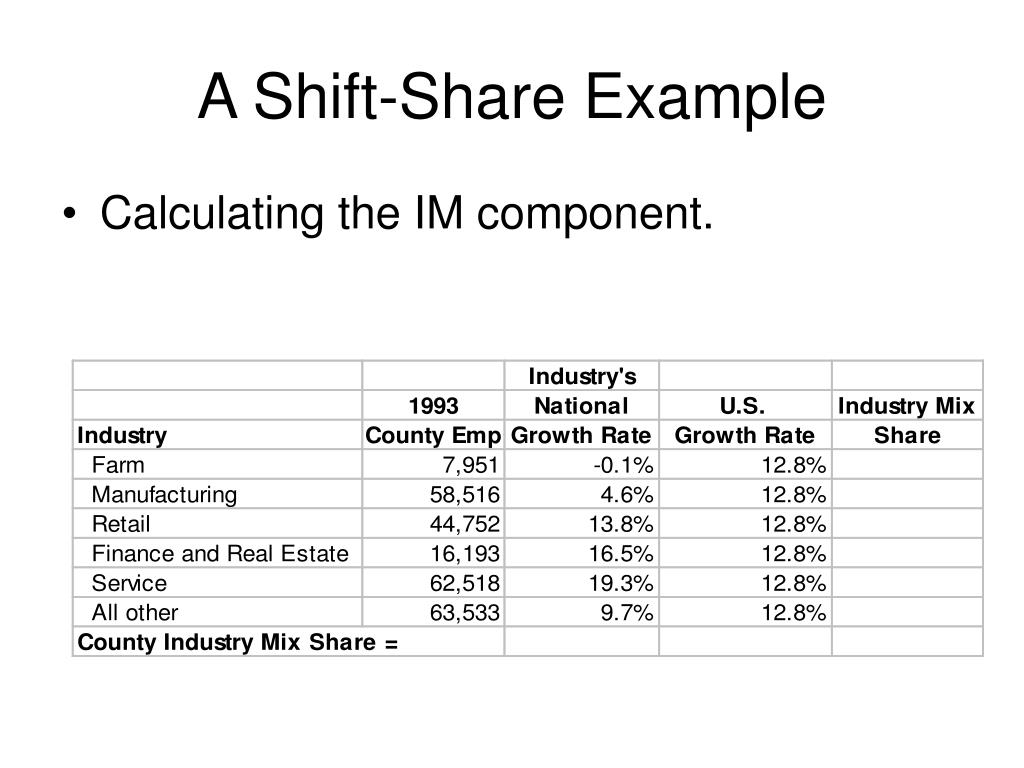 A Shift-Share Example

• Calculating the IM component.

| Industry | 1993 County Emp | Industry's National Growth Rate | U.S. Growth Rate | Industry Mix Share |
|---|---|---|---|---|
| Farm | 7,951 | -0.1% | 12.8% | |
| Manufacturing | 58,516 | 4.6% | 12.8% | |
| Retail | 44,752 | 13.8% | 12.8% | |
| Finance and Real Estate | 16,193 | 16.5% | 12.8% | |
| Service | 62,518 | 19.3% | 12.8% | |
| All other | 63,533 | 9.7% | 12.8% | |
| County Industry Mix Share = | | | | |